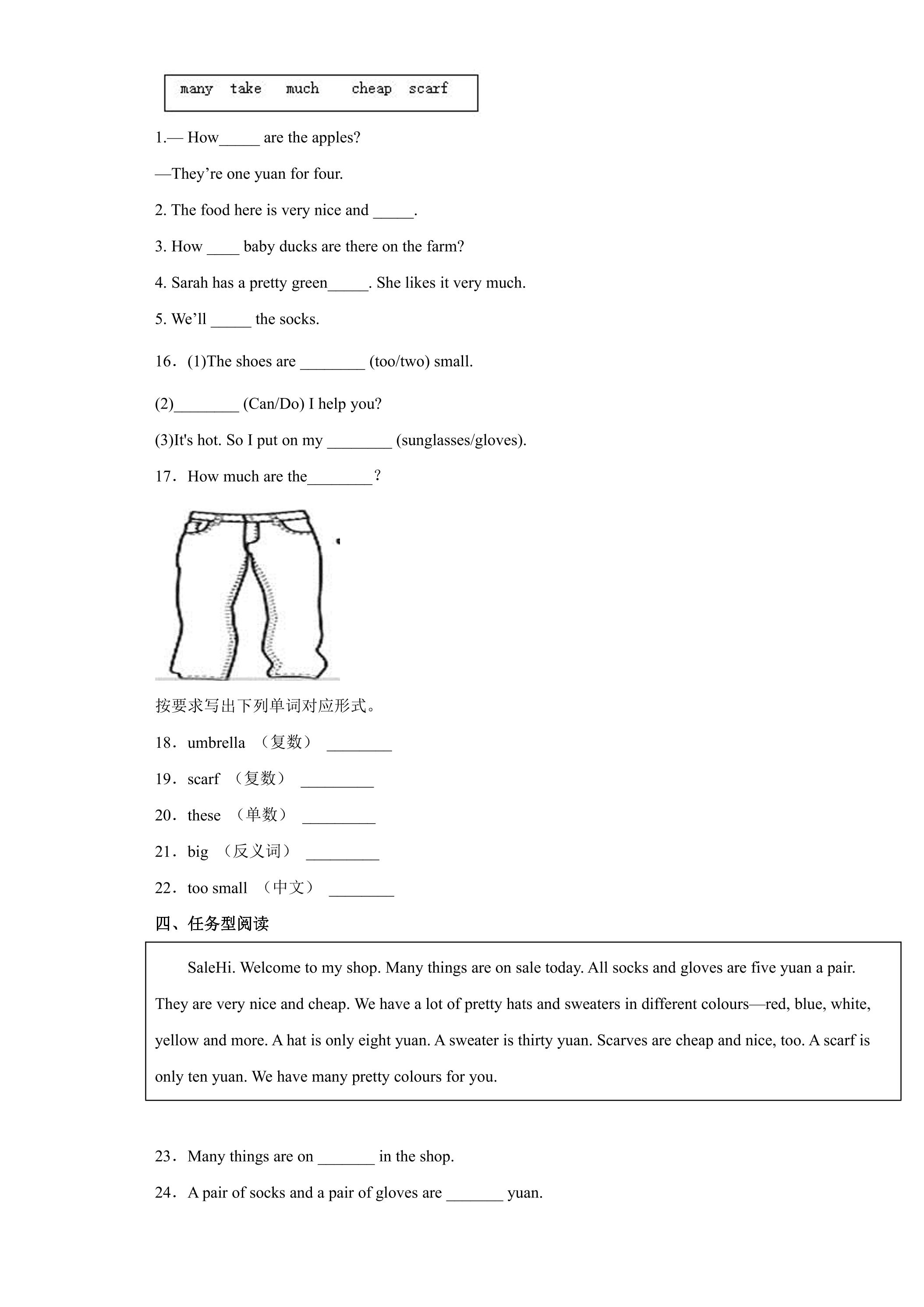 many take much cheap scarf

1.— How____ are the apples?

—They're one yuan for four.

2. The food here is very nice and ____.

3. How ____ baby ducks are there on the farm?

4. Sarah has a pretty green____. She likes it very much.

5. We'll ____ the socks.

16．(1)The shoes are ____ (too/two) small.

(2)____ (Can/Do) I help you?

(3)It's hot. So I put on my ____ (sunglasses/gloves).

17．How much are the____?

按要求写出下列单词对应形式。

18．umbrella （复数） ____

19．scarf （复数） ____

20．these （单数） ____

21．big （反义词） ____

22．too small （中文） ____

四、任务型阅读

SaleHi. Welcome to my shop. Many things are on sale today. All socks and gloves are five yuan a pair. They are very nice and cheap. We have a lot of pretty hats and sweaters in different colours—red, blue, white, yellow and more. A hat is only eight yuan. A sweater is thirty yuan. Scarves are cheap and nice, too. A scarf is only ten yuan. We have many pretty colours for you.

23．Many things are on ____ in the shop.

24．A pair of socks and a pair of gloves are ____ yuan.